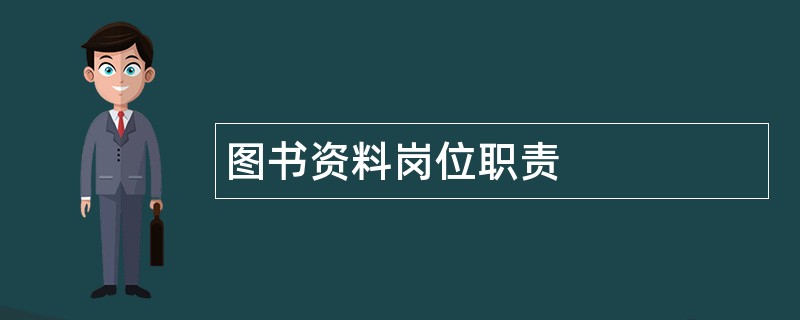 图书资料岗位职责